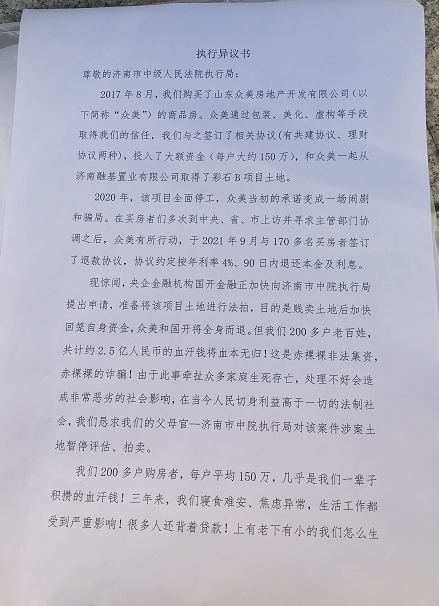 执行异议书

尊敬的济南市中级人民法院执行局：

2017年8月，我们购买了山东众美房地产开发有限公司（以下简称“众美”）的商品房。众美通过包装、美化、虚构等手段取得我们的信任，我们与之签订了相关协议（有共建协议、理财协议两种），投入了大额资金（每户大约150万），和众美一起从济南融基置业有限公司取得了彩石B项目土地。

2020年，该项目全面停工，众美当初的承诺变成一场闹剧和骗局。在买房者们多次到中央、省、市上访并寻求主管部门协调之后，众美有所行动，于2021年9月与170多名买房者签订了退款协议，协议约定按年利率4%、90日内退还本金及利息。

现惊闻，央企金融机构国开金融正加快向济南市中院执行局提出申请，准备将该项目土地进行法拍，目的是贱卖土地后加快回笼自身资金，众美和国开将全身而退。但我们200多户老百姓，共计约2.5亿人民币的血汗钱将血本无归！这是赤裸裸非法集资，赤裸裸的诈骗！由于此事牵扯众多家庭生死存亡，处理不好会造成非常恶劣的社会影响，在当今人民切身利益高于一切的法制社会，我们恳求我们的父母官--济南市中院执行局对该案件涉案土地暂停评估、拍卖。

我们200多户购房者，每户平均150万，几乎是我们一辈子积攒的血汗钱！三年来，我们寝食难安、焦虑异常，生活工作都受到严重影响！很多人还背着贷款！上有老下有小的我们怎么生